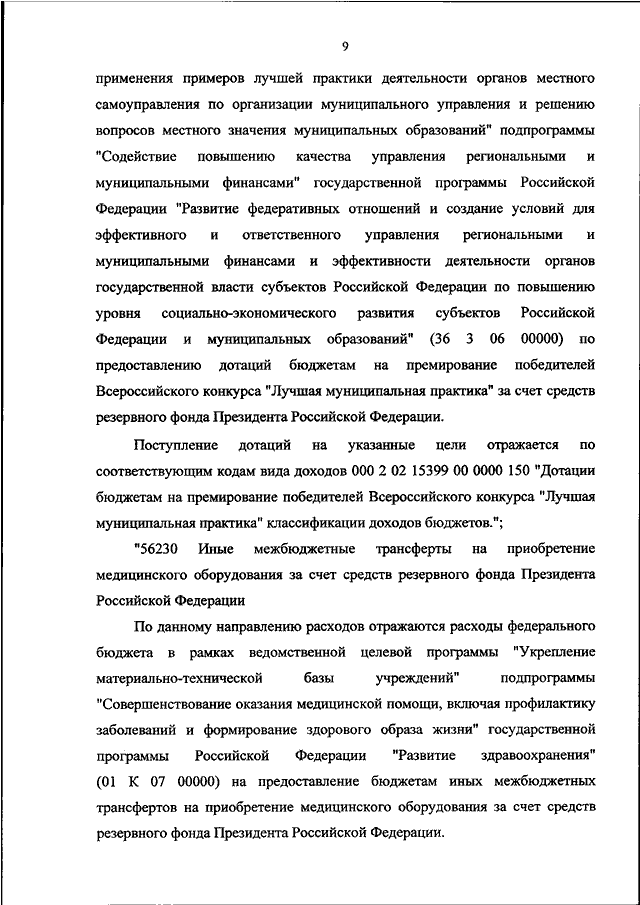 9

применения примеров лучшей практики деятельности органов местного самоуправления по организации муниципального управления и решению вопросов местного значения муниципальных образований" подпрограммы "Содействие повышению качества управления региональными и муниципальными финансами" государственной программы Российской Федерации "Развитие федеративных отношений и создание условий для эффективного и ответственного управления региональными и муниципальными финансами и эффективности деятельности органов государственной власти субъектов Российской Федерации по повышению уровня социально-экономического развития субъектов Российской Федерации и муниципальных образований" (36 3 06 00000) по предоставлению дотаций бюджетам на премирование победителей Всероссийского конкурса "Лучшая муниципальная практика" за счет средств резервного фонда Президента Российской Федерации.

Поступление дотаций на указанные цели отражается по соответствующим кодам вида доходов 000 2 02 15399 00 0000 150 "Дотации бюджетам на премирование победителей Всероссийского конкурса "Лучшая муниципальная практика" классификации доходов бюджетов.";

"56230 Иные межбюджетные трансферты на приобретение медицинского оборудования за счет средств резервного фонда Президента Российской Федерации

По данному направлению расходов отражаются расходы федерального бюджета в рамках ведомственной целевой программы "Укрепление материально-технической базы учреждений" подпрограммы "Совершенствование оказания медицинской помощи, включая профилактику заболеваний и формирование здорового образа жизни" государственной программы Российской Федерации "Развитие здравоохранения" (01 К 07 00000) на предоставление бюджетам иных межбюджетных трансфертов на приобретение медицинского оборудования за счет средств резервного фонда Президента Российской Федерации.